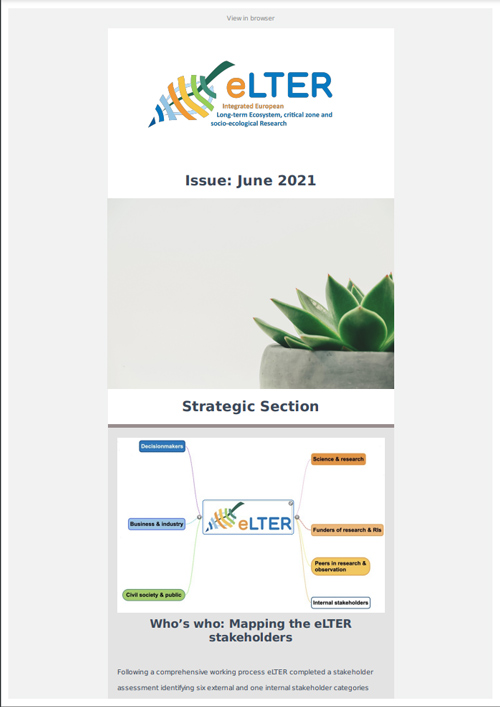 View in browser

eLTER
Integrated European
Long-term Ecosystem, critical zone and
socio-ecological Research

Issue: June 2021

Strategic Section

Decisionmakers

Business & industry

Civil society & public

eLTER

Science & research

Funders of research & RIs

Peers in research & observation

Internal stakeholders

Who's who: Mapping the eLTER stakeholders

Following a comprehensive working process eLTER completed a stakeholder assessment identifying six external and one internal stakeholder categories